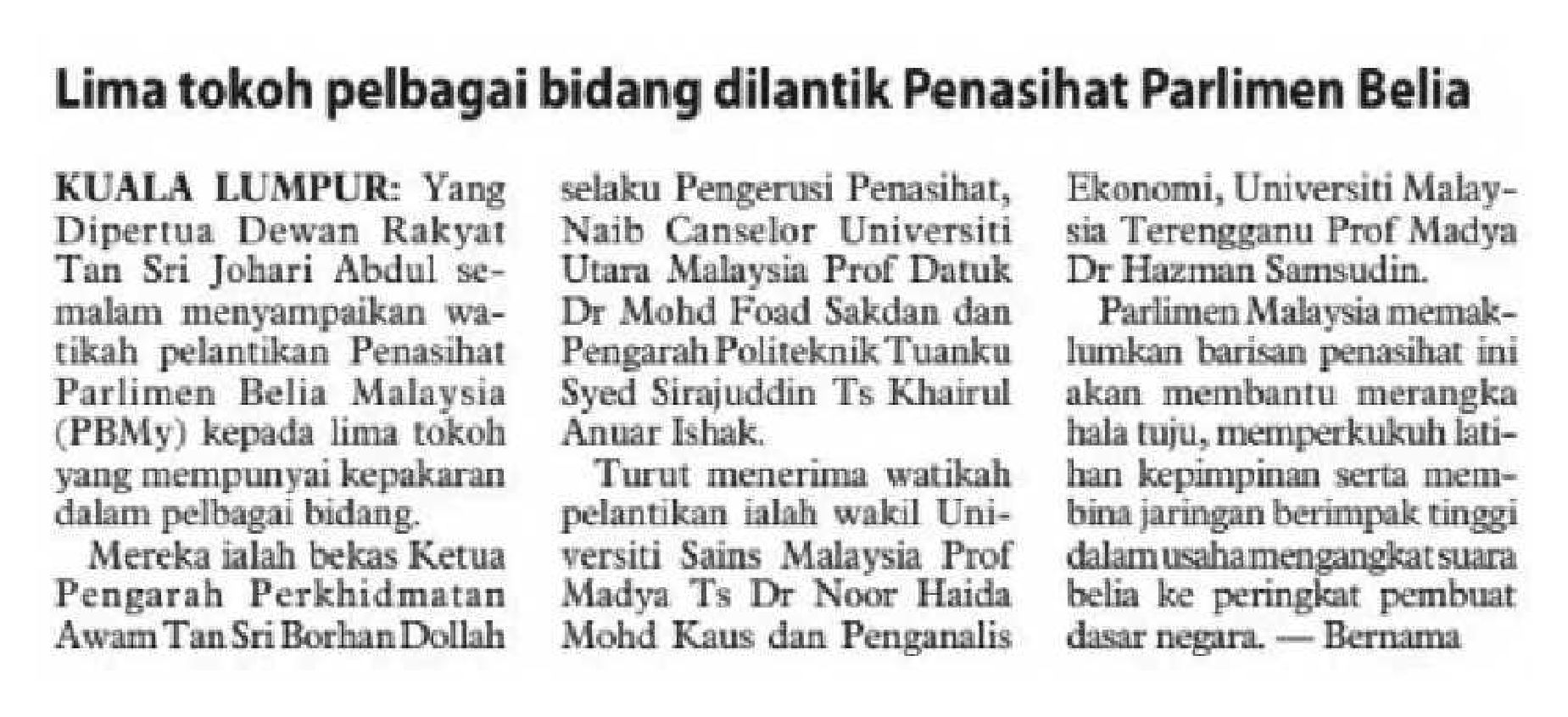 Lima tokoh pelbagai bidang dilantik Penasihat Parlimen Belia

KUALA LUMPUR: Yang Dipertua Dewan Rakyat Tan Sri Johari Abdul semalam menyampaikan watikah pelantikan Penasihat Parlimen Belia Malaysia (PBMy) kepada lima tokoh yang mempunyai kepakaran dalam pelbagai bidang.

Mereka ialah bekas Ketua Pengarah Perkhidmatan Awam Tan Sri Borhan Dollah selaku Pengerusi Penasihat, Naib Canselor Universiti Utara Malaysia Prof Datuk Dr Mohd Foad Sakdan dan Pengarah Politeknik Tuanku Syed Sirajuddin Ts Khairul Anuar Ishak.

Turut menerima watikah pelantikan ialah wakil Universiti Sains Malaysia Prof Madya Ts Dr Noor Haida Mohd Kaus dan Penganalis Ekonomi, Universiti Malaysia Terengganu Prof Madya Dr Hazman Samsudin.

Parlimen Malaysia memaklumkan barisan penasihat ini akan membantu merangka hala tuju, memperkukuh latihan kepimpinan serta membina jaringan berimpak tinggi dalam usaha mengangkat suara belia ke peringkat pembuat dasar negara. — Bernama